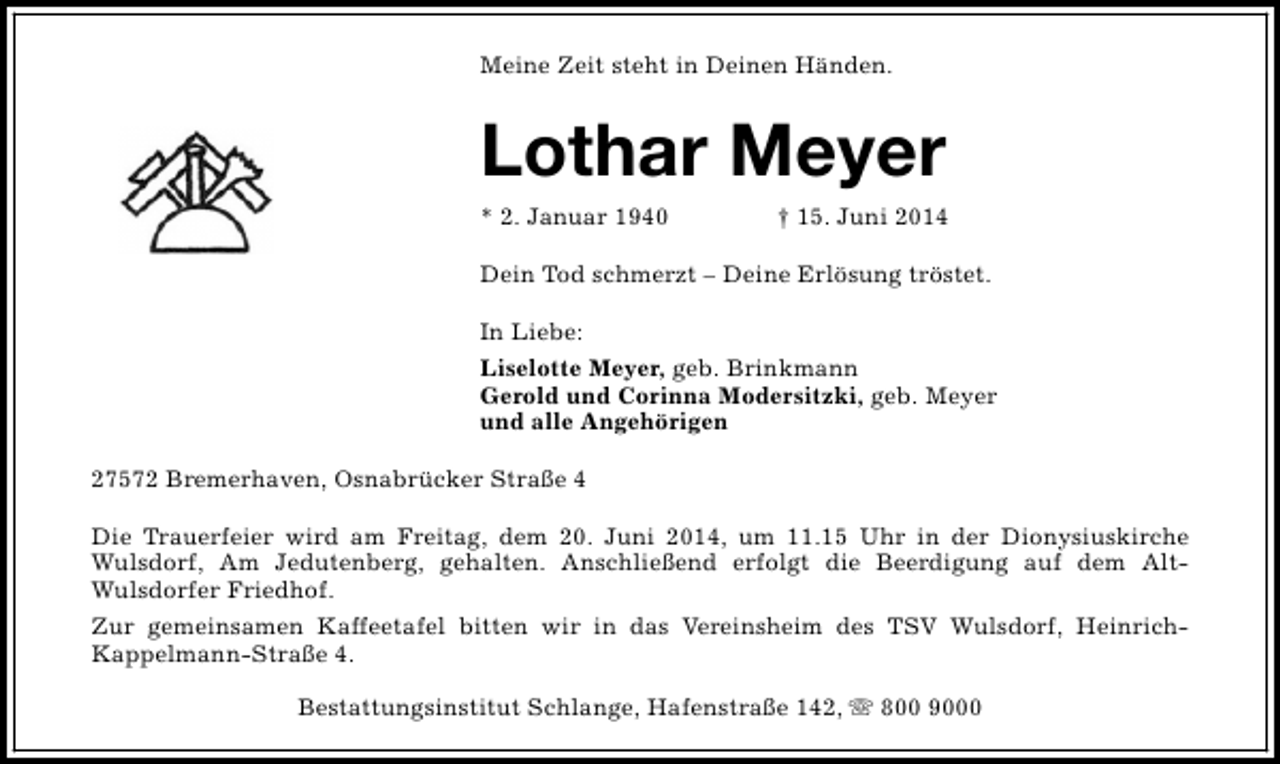 Meine Zeit steht in Deinen Händen.

Lothar Meyer

* 2. Januar 1940 † 15. Juni 2014

Dein Tod schmerzt – Deine Erlösung tröstet.

In Liebe:
Liselotte Meyer, geb. Brinkmann
Gerold und Corinna Modersitzki, geb. Meyer
und alle Angehörigen

27572 Bremerhaven, Osnabrücker Straße 4

Die Trauerfeier wird am Freitag, dem 20. Juni 2014, um 11.15 Uhr in der Dionysiuskirche Wulsdorf, Am Jedutenberg, gehalten. Anschließend erfolgt die Beerdigung auf dem Alt-Wulsdorfer Friedhof.

Zur gemeinsamen Kaffeetafel bitten wir in das Vereinsheim des TSV Wulsdorf, Heinrich-Kappelmann-Straße 4.

Bestattungsinstitut Schlange, Hafenstraße 142, ☏ 800 9000